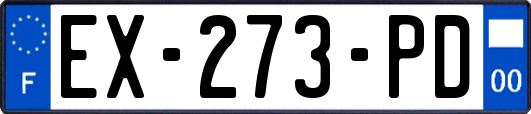 F
EX-273-PD
00